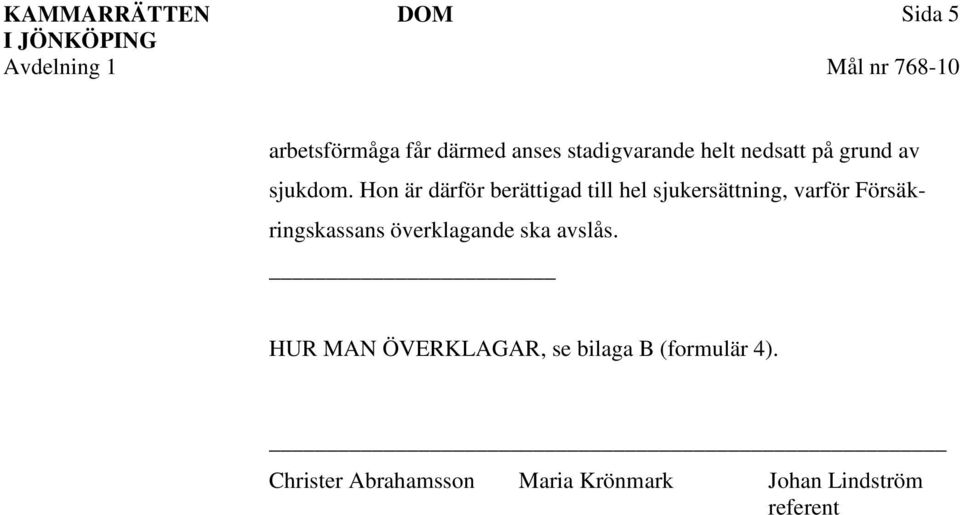 KAMMARRÄTTEN I JÖNKÖPING
Avdelning 1

DOM

Sida 5

Mål nr 768-10

arbetsförmåga får därmed anses stadigvarande helt nedsatt på grund av sjukdom. Hon är därför berättigad till hel sjukersättning, varför Försäkringskassans överklagande ska avslås.

HUR MAN ÖVERKLAGAR, se bilaga B (formulär 4).

Christer Abrahamsson

Maria Krönmark

Johan Lindström
referent